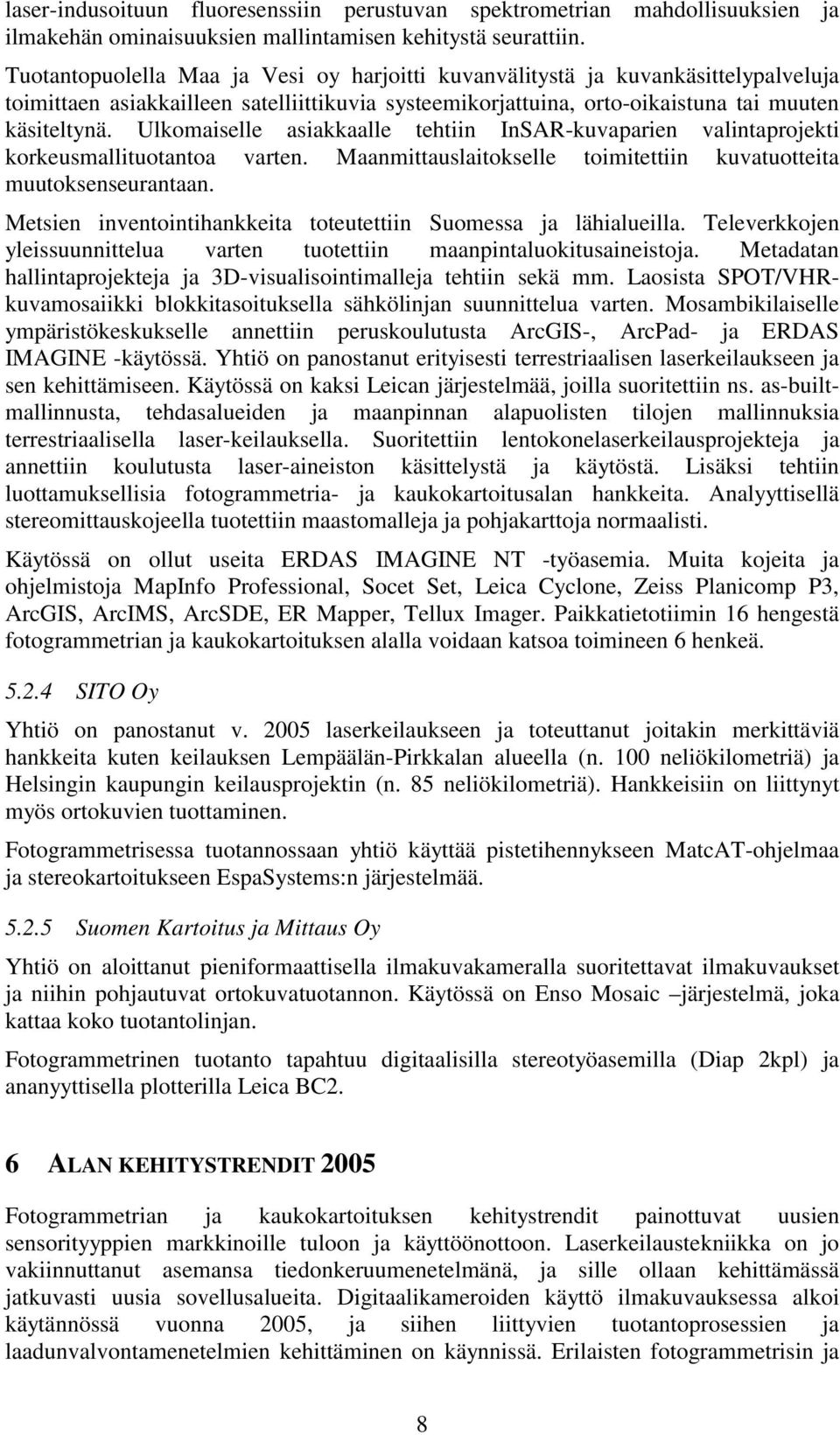 laser-indusoituun fluoresenssiin perustuvan spektrometrian mahdollisuuksien ja ilmakehän ominaisuuksien mallintamisen kehitystä seurattiin.

Tuotantopuolella Maa ja Vesi oy harjoitti kuvanvälitystä ja kuvankäsittelypalveluja toimittaen asiakkailleen satelliittikuvia systeemikorjattuina, orto-oikaistuna tai muuten käsiteltynä. Ulkomaiselle asiakkaalle tehtiin InSAR-kuvaparien valintaprojekti korkeusmallituotantoa varten. Maanmittauslaitokselle toimitettiin kuvatuotteita muutoksenseurantaan.

Metsien inventointihankkeita toteutettiin Suomessa ja lähialueilla. Televerkkojen yleissuunnittelua varten tuotettiin maanpintaluokitusaineistoja. Metadatan hallintaprojekteja ja 3D-visualisointimalleja tehtiin sekä mm. Laosista SPOT/VHR-kuvamosaiikki blokkitasoituksella sähkölinjan suunnittelua varten. Mosambikilaiselle ympäristökeskukselle annettiin peruskoulutusta ArcGIS-, ArcPad- ja ERDAS IMAGINE -käytössä. Yhtiö on panostanut erityisesti terrestriaalisen laserkeilaukseen ja sen kehittämiseen. Käytössä on kaksi Leican järjestelmää, joilla suoritettiin ns. as-built-mallinnusta, tehdasalueiden ja maanpinnan alapuolisten tilojen mallinnuksia terrestriaalisella laser-keilauksella. Suoritettiin lentokonelaserkeilausprojekteja ja annettiin koulutusta laser-aineiston käsittelystä ja käytöstä. Lisäksi tehtiin luottamuksellisia fotogrammetria- ja kaukokartoitusalan hankkeita. Analyyttisellä stereomittauskojeella tuotettiin maastomalleja ja pohjakarttoja normaalisti.

Käytössä on ollut useita ERDAS IMAGINE NT -työasemia. Muita kojeita ja ohjelmistoja MapInfo Professional, Socet Set, Leica Cyclone, Zeiss Planicomp P3, ArcGIS, ArcIMS, ArcSDE, ER Mapper, Tellux Imager. Paikkatietotiimin 16 hengestä fotogrammetrian ja kaukokartoituksen alalla voidaan katsoa toimineen 6 henkeä.

5.2.4 SITO Oy

Yhtiö on panostanut v. 2005 laserkeilaukseen ja toteuttanut joitakin merkittäviä hankkeita kuten keilauksen Lempäälän-Pirkkalan alueella (n. 100 neliökilometriä) ja Helsingin kaupungin keilausprojektin (n. 85 neliökilometriä). Hankkeisiin on liittynyt myös ortokuvien tuottaminen.

Fotogrammetrisessa tuotannossaan yhtiö käyttää pistetihennykseen MatcAT-ohjelmaa ja stereokartoitukseen EspaSystems:n järjestelmää.

5.2.5 Suomen Kartoitus ja Mittaus Oy

Yhtiö on aloittanut pieniformaattisella ilmakuvakameralla suoritettavat ilmakuvaukset ja niihin pohjautuvat ortokuvatuotannon. Käytössä on Enso Mosaic –järjestelmä, joka kattaa koko tuotantolinjan.

Fotogrammetrinen tuotanto tapahtuu digitaalisilla stereotyöasemilla (Diap 2kpl) ja ananyyttisella plotterilla Leica BC2.

6 ALAN KEHITYSTRENDIT 2005

Fotogrammetrian ja kaukokartoituksen kehitystrendit painottuvat uusien sensorityyppien markkinoille tuloon ja käyttöönottoon. Laserkeilaustekniikka on jo vakiinnuttanut asemansa tiedonkeruumenetelmänä, ja sille ollaan kehittämässä jatkuvasti uusia sovellusalueita. Digitaalikameroiden käyttö ilmakuvauksessa alkoi käytännössä vuonna 2005, ja siihen liittyvien tuotantoprosessien ja laadunvalvontamenetelmien kehittäminen on käynnissä. Erilaisten fotogrammetrisin ja

8